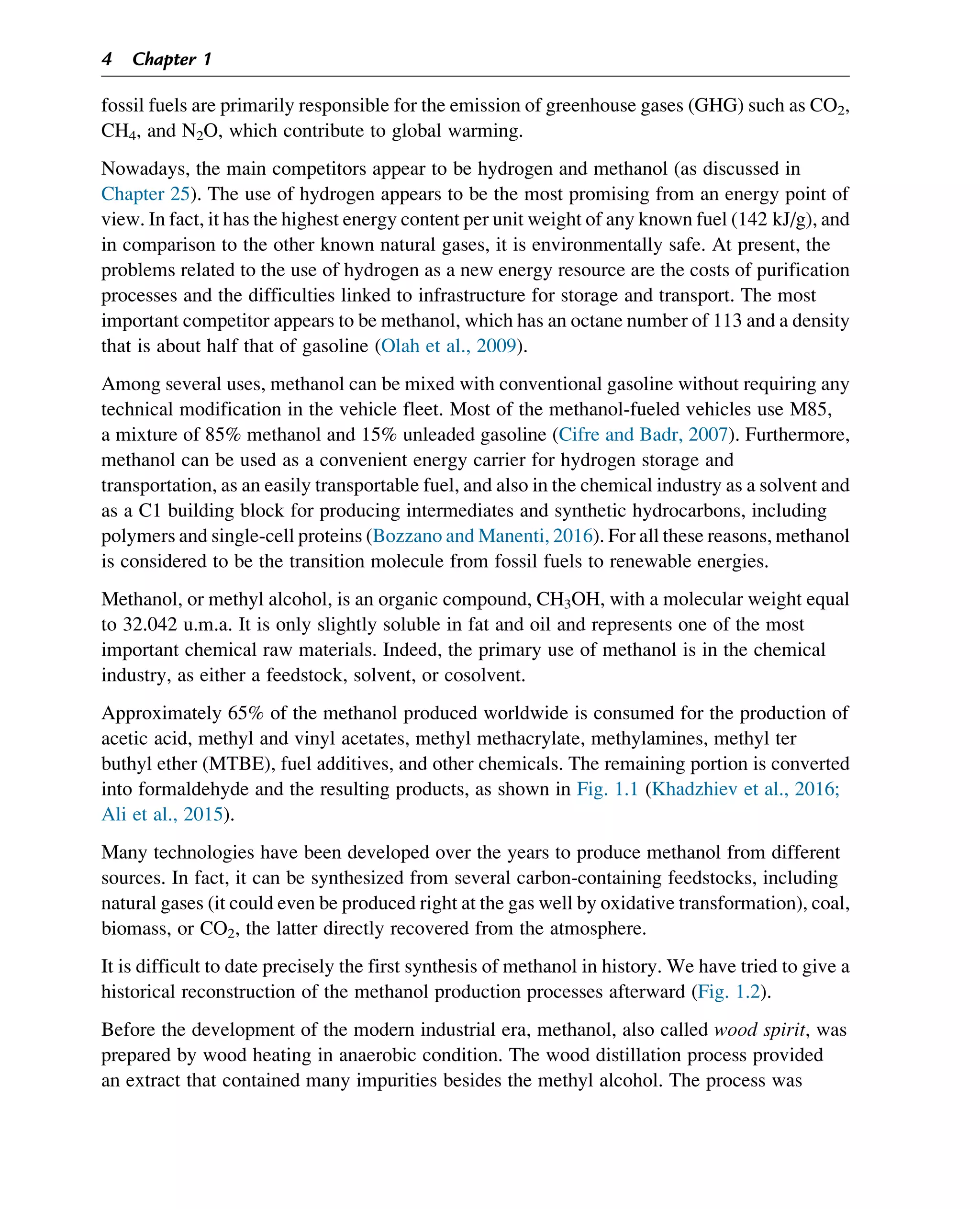 4 Chapter 1

fossil fuels are primarily responsible for the emission of greenhouse gases (GHG) such as $CO_2$, $CH_4$, and $N_2O$, which contribute to global warming.

Nowadays, the main competitors appear to be hydrogen and methanol (as discussed in Chapter 25). The use of hydrogen appears to be the most promising from an energy point of view. In fact, it has the highest energy content per unit weight of any known fuel (142 kJ/g), and in comparison to the other known natural gases, it is environmentally safe. At present, the problems related to the use of hydrogen as a new energy resource are the costs of purification processes and the difficulties linked to infrastructure for storage and transport. The most important competitor appears to be methanol, which has an octane number of 113 and a density that is about half that of gasoline (Olah et al., 2009).

Among several uses, methanol can be mixed with conventional gasoline without requiring any technical modification in the vehicle fleet. Most of the methanol-fueled vehicles use M85, a mixture of 85% methanol and 15% unleaded gasoline (Cifre and Badr, 2007). Furthermore, methanol can be used as a convenient energy carrier for hydrogen storage and transportation, as an easily transportable fuel, and also in the chemical industry as a solvent and as a C1 building block for producing intermediates and synthetic hydrocarbons, including polymers and single-cell proteins (Bozzano and Manenti, 2016). For all these reasons, methanol is considered to be the transition molecule from fossil fuels to renewable energies.

Methanol, or methyl alcohol, is an organic compound, $CH_3OH$, with a molecular weight equal to 32.042 u.m.a. It is only slightly soluble in fat and oil and represents one of the most important chemical raw materials. Indeed, the primary use of methanol is in the chemical industry, as either a feedstock, solvent, or cosolvent.

Approximately 65% of the methanol produced worldwide is consumed for the production of acetic acid, methyl and vinyl acetates, methyl methacrylate, methylamines, methyl ter buthyl ether (MTBE), fuel additives, and other chemicals. The remaining portion is converted into formaldehyde and the resulting products, as shown in Fig. 1.1 (Khadzhiev et al., 2016; Ali et al., 2015).

Many technologies have been developed over the years to produce methanol from different sources. In fact, it can be synthesized from several carbon-containing feedstocks, including natural gases (it could even be produced right at the gas well by oxidative transformation), coal, biomass, or $CO_2$, the latter directly recovered from the atmosphere.

It is difficult to date precisely the first synthesis of methanol in history. We have tried to give a historical reconstruction of the methanol production processes afterward (Fig. 1.2).

Before the development of the modern industrial era, methanol, also called wood spirit, was prepared by wood heating in anaerobic condition. The wood distillation process provided an extract that contained many impurities besides the methyl alcohol. The process was